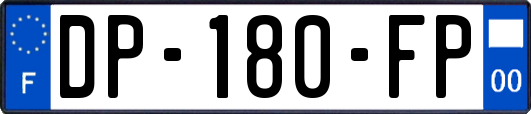 F
DP-180-FP
00